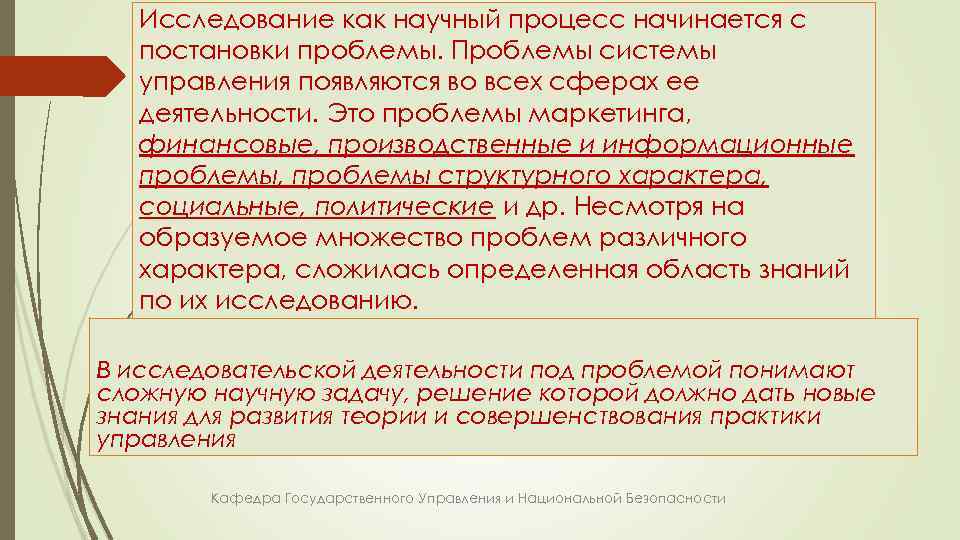 Исследование как научный процесс начинается с постановки проблемы. Проблемы системы управления появляются во всех сферах ее деятельности. Это проблемы маркетинга, финансовые, производственные и информационные проблемы, проблемы структурного характера, социальные, политические и др. Несмотря на образуемое множество проблем различного характера, сложилась определенная область знаний по их исследованию.

В исследовательской деятельности под проблемой понимают сложную научную задачу, решение которой должно дать новые знания для развития теории и совершенствования практики управления

Кафедра Государственного Управления и Национальной Безопасности